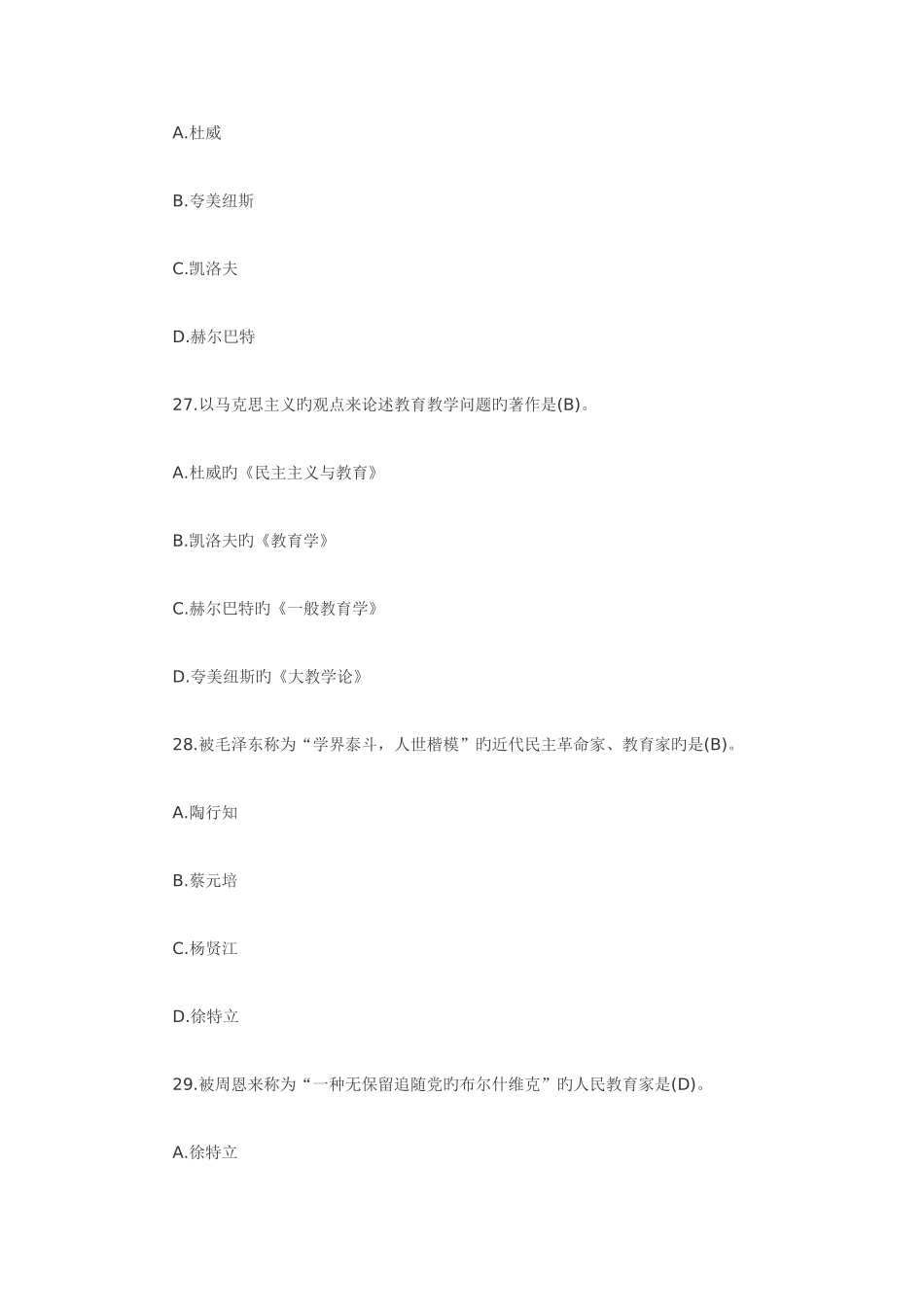 A.杜威

B.夸美纽斯

C.凯洛夫

D.赫尔巴特

27.以马克思主义旳观点来论述教育教学问题旳著作是(B)。

A.杜威旳《民主主义与教育》

B.凯洛夫旳《教育学》

C.赫尔巴特旳《一般教育学》

D.夸美纽斯旳《大教学论》

28.被毛泽东称为“学界泰斗，人世楷模”旳近代民主革命家、教育家旳是(B)。

A.陶行知

B.蔡元培

C.杨贤江

D.徐特立

29.被周恩来称为“一种无保留追随党旳布尔什维克”旳人民教育家是(D)。

A.徐特立